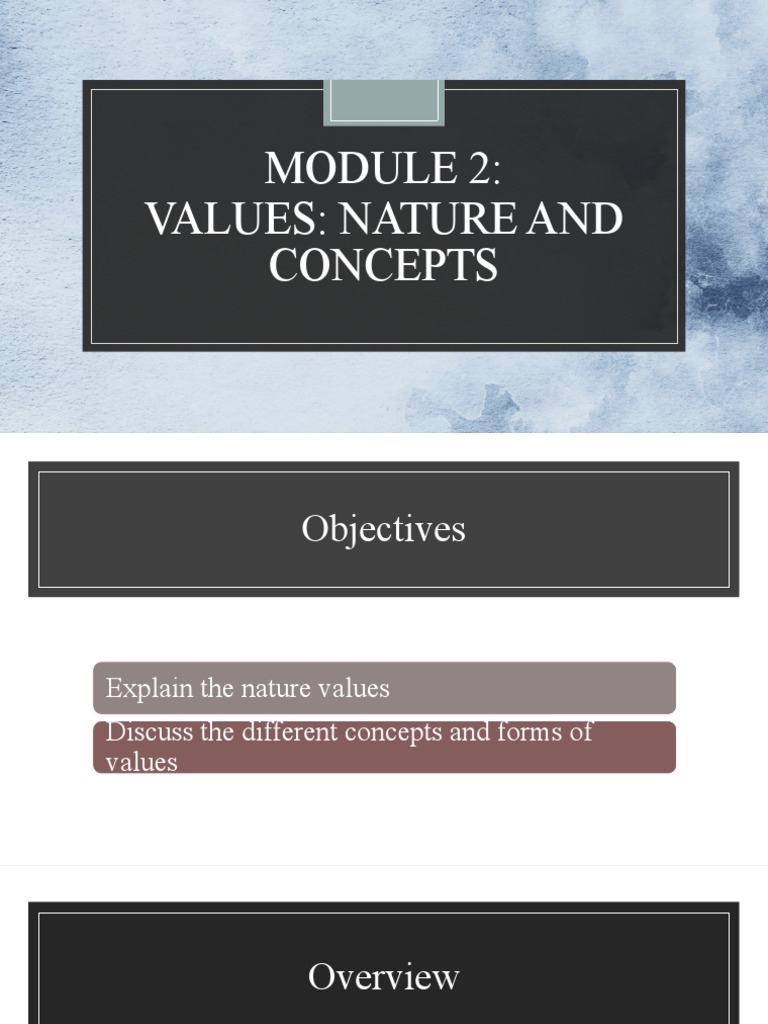 MODULE 2:
VALUES: NATURE AND CONCEPTS

Objectives

Explain the nature values

Discuss the different concepts and forms of values

Overview